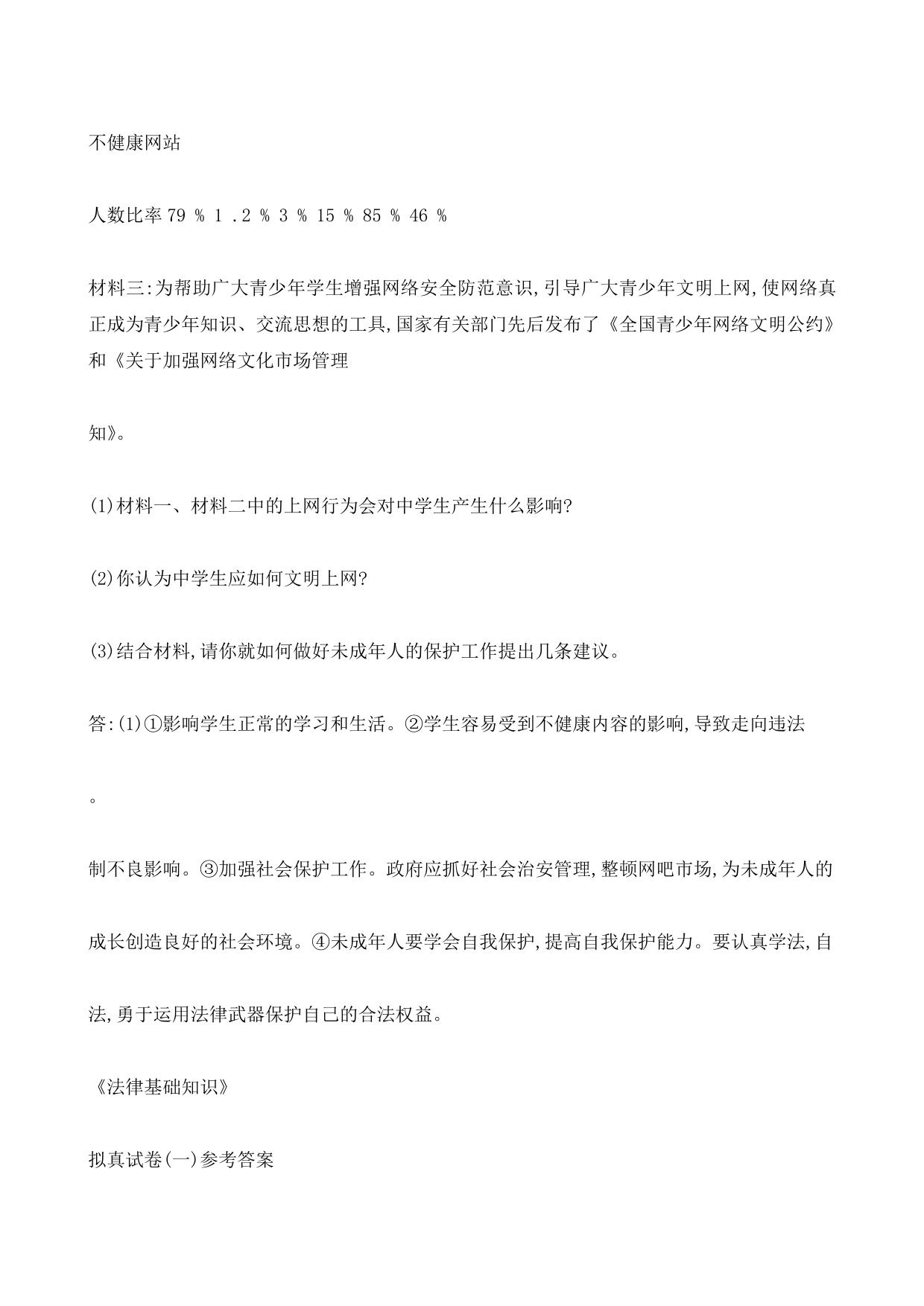 不健康网站

人数比率 79 % 1 .2 % 3 % 15 % 85 % 46 %

材料三:为帮助广大青少年学生增强网络安全防范意识,引导广大青少年文明上网,使网络真正成为青少年知识、交流思想的工具,国家有关部门先后发布了《全国青少年网络文明公约》和《关于加强网络文化市场管理

知》。

(1)材料一、材料二中的上网行为会对中学生产生什么影响?

(2)你认为中学生应如何文明上网?

(3)结合材料,请你就如何做好未成年人的保护工作提出几条建议。

答:(1)①影响学生正常的学习和生活。②学生容易受到不健康内容的影响,导致走向违法

。

制不良影响。③加强社会保护工作。政府应抓好社会治安管理,整顿网吧市场,为未成年人的

成长创造良好的社会环境。④未成年人要学会自我保护,提高自我保护能力。要认真学法,自

法,勇于运用法律武器保护自己的合法权益。

《法律基础知识》

拟真试卷(一)参考答案